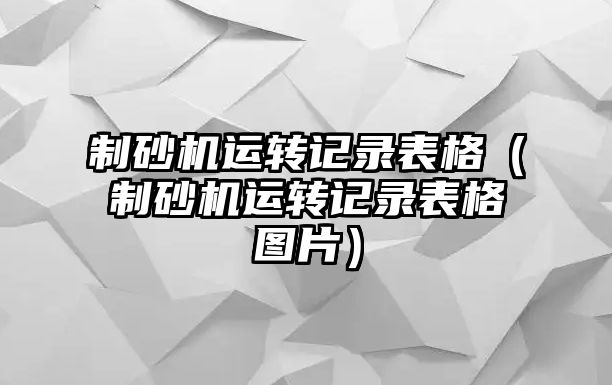 制砂机运转记录表格（制砂机运转记录表格图片）